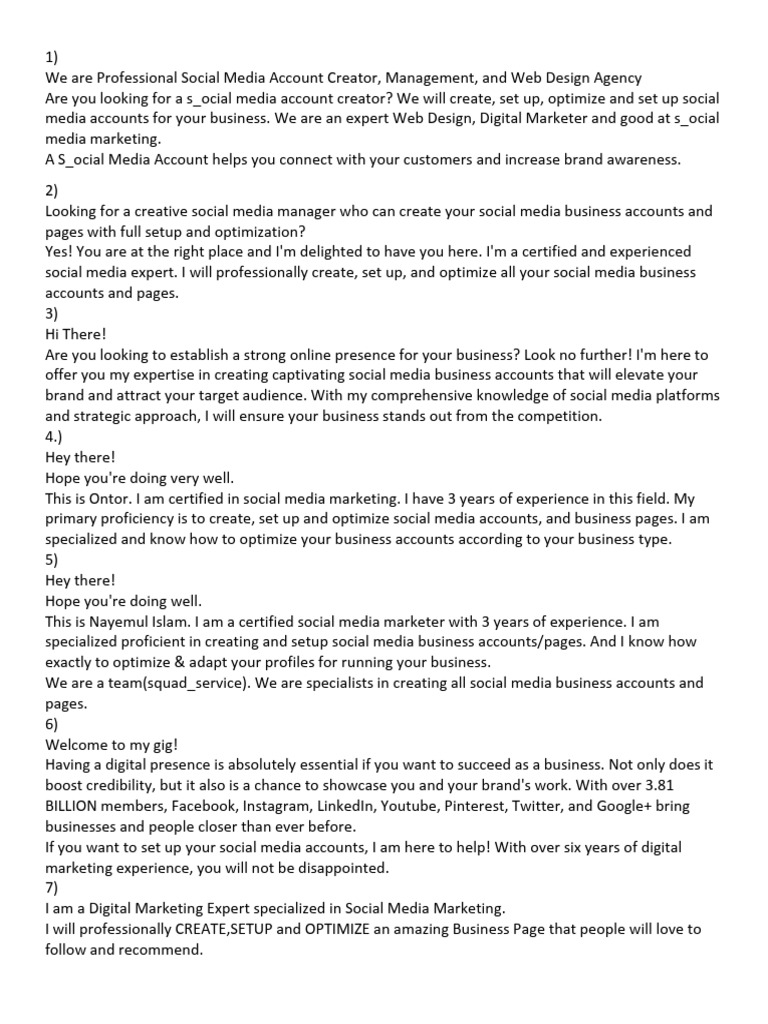 1)
We are Professional Social Media Account Creator, Management, and Web Design Agency
Are you looking for a s_ocial media account creator? We will create, set up, optimize and set up social media accounts for your business. We are an expert Web Design, Digital Marketer and good at s_ocial media marketing.
A S_ocial Media Account helps you connect with your customers and increase brand awareness.

2)
Looking for a creative social media manager who can create your social media business accounts and pages with full setup and optimization?
Yes! You are at the right place and I'm delighted to have you here. I'm a certified and experienced social media expert. I will professionally create, set up, and optimize all your social media business accounts and pages.
3)
Hi There!
Are you looking to establish a strong online presence for your business? Look no further! I'm here to offer you my expertise in creating captivating social media business accounts that will elevate your brand and attract your target audience. With my comprehensive knowledge of social media platforms and strategic approach, I will ensure your business stands out from the competition.
4.)
Hey there!
Hope you're doing very well.
This is Ontor. I am certified in social media marketing. I have 3 years of experience in this field. My primary proficiency is to create, set up and optimize social media accounts, and business pages. I am specialized and know how to optimize your business accounts according to your business type.
5)
Hey there!
Hope you're doing well.
This is Nayemul Islam. I am a certified social media marketer with 3 years of experience. I am specialized proficient in creating and setup social media business accounts/pages. And I know how exactly to optimize & adapt your profiles for running your business.
We are a team(squad_service). We are specialists in creating all social media business accounts and pages.
6)
Welcome to my gig!
Having a digital presence is absolutely essential if you want to succeed as a business. Not only does it boost credibility, but it also is a chance to showcase you and your brand's work. With over 3.81 BILLION members, Facebook, Instagram, LinkedIn, Youtube, Pinterest, Twitter, and Google+ bring businesses and people closer than ever before.
If you want to set up your social media accounts, I am here to help! With over six years of digital marketing experience, you will not be disappointed.
7)
I am a Digital Marketing Expert specialized in Social Media Marketing.
I will professionally CREATE,SETUP and OPTIMIZE an amazing Business Page that people will love to follow and recommend.